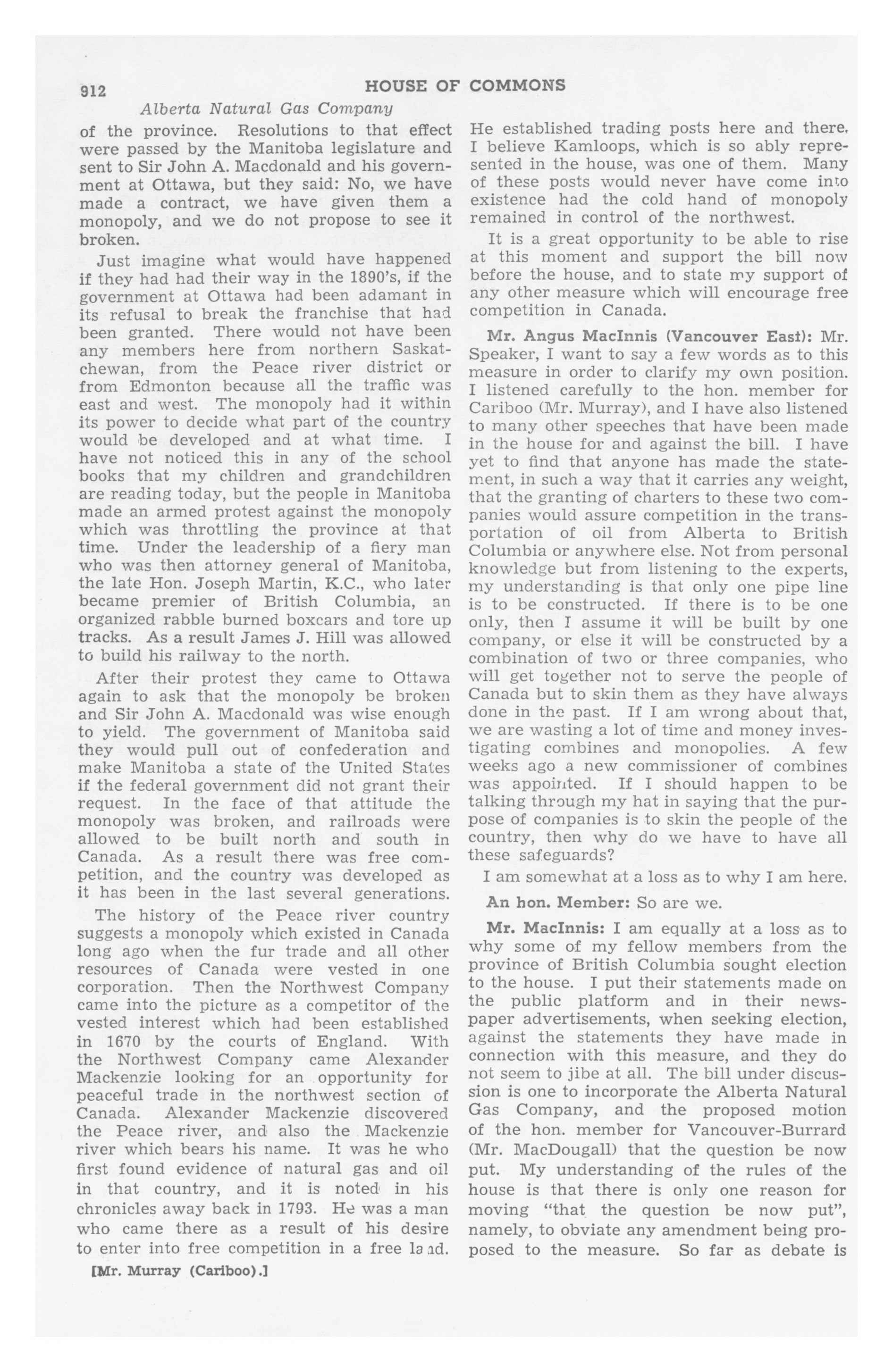 912 HOUSE OF COMMONS

Alberta Natural Gas Company

of the province. Resolutions to that effect were passed by the Manitoba legislature and sent to Sir John A. Macdonald and his government at Ottawa, but they said: No, we have made a contract, we have given them a monopoly, and we do not propose to see it broken.

Just imagine what would have happened if they had had their way in the 1890's, if the government at Ottawa had been adamant in its refusal to break the franchise that had been granted. There would not have been any members here from northern Saskatchewan, from the Peace river district or from Edmonton because all the traffic was east and west. The monopoly had it within its power to decide what part of the country would be developed and at what time. I have not noticed this in any of the school books that my children and grandchildren are reading today, but the people in Manitoba made an armed protest against the monopoly which was throttling the province at that time. Under the leadership of a fiery man who was then attorney general of Manitoba, the late Hon. Joseph Martin, K.C., who later became premier of British Columbia, an organized rabble burned boxcars and tore up tracks. As a result James J. Hill was allowed to build his railway to the north.

After their protest they came to Ottawa again to ask that the monopoly be broken and Sir John A. Macdonald was wise enough to yield. The government of Manitoba said they would pull out of confederation and make Manitoba a state of the United States if the federal government did not grant their request. In the face of that attitude the monopoly was broken, and railroads were allowed to be built north and south in Canada. As a result there was free competition, and the country was developed as it has been in the last several generations.

The history of the Peace river country suggests a monopoly which existed in Canada long ago when the fur trade and all other resources of Canada were vested in one corporation. Then the Northwest Company came into the picture as a competitor of the vested interest which had been established in 1670 by the courts of England. With the Northwest Company came Alexander Mackenzie looking for an opportunity for peaceful trade in the northwest section of Canada. Alexander Mackenzie discovered the Peace river, and also the Mackenzie river which bears his name. It was he who first found evidence of natural gas and oil in that country, and it is noted in his chronicles away back in 1793. He was a man who came there as a result of his desire to enter into free competition in a free land.

[Mr. Murray (Cariboo).]

He established trading posts here and there. I believe Kamloops, which is so ably represented in the house, was one of them. Many of these posts would never have come into existence had the cold hand of monopoly remained in control of the northwest.

It is a great opportunity to be able to rise at this moment and support the bill now before the house, and to state my support of any other measure which will encourage free competition in Canada.

Mr. Angus MacInnis (Vancouver East): Mr. Speaker, I want to say a few words as to this measure in order to clarify my own position. I listened carefully to the hon. member for Cariboo (Mr. Murray), and I have also listened to many other speeches that have been made in the house for and against the bill. I have yet to find that anyone has made the statement, in such a way that it carries any weight, that the granting of charters to these two companies would assure competition in the transportation of oil from Alberta to British Columbia or anywhere else. Not from personal knowledge but from listening to the experts, my understanding is that only one pipe line is to be constructed. If there is to be one only, then I assume it will be built by one company, or else it will be constructed by a combination of two or three companies, who will get together not to serve the people of Canada but to skin them as they have always done in the past. If I am wrong about that, we are wasting a lot of time and money investigating combines and monopolies. A few weeks ago a new commissioner of combines was appointed. If I should happen to be talking through my hat in saying that the purpose of companies is to skin the people of the country, then why do we have to have all these safeguards?

I am somewhat at a loss as to why I am here.

An hon. Member: So are we.

Mr. MacInnis: I am equally at a loss as to why some of my fellow members from the province of British Columbia sought election to the house. I put their statements made on the public platform and in their newspaper advertisements, when seeking election, against the statements they have made in connection with this measure, and they do not seem to jibe at all. The bill under discussion is one to incorporate the Alberta Natural Gas Company, and the proposed motion of the hon. member for Vancouver-Burrard (Mr. MacDougall) that the question be now put. My understanding of the rules of the house is that there is only one reason for moving "that the question be now put", namely, to obviate any amendment being proposed to the measure. So far as debate is